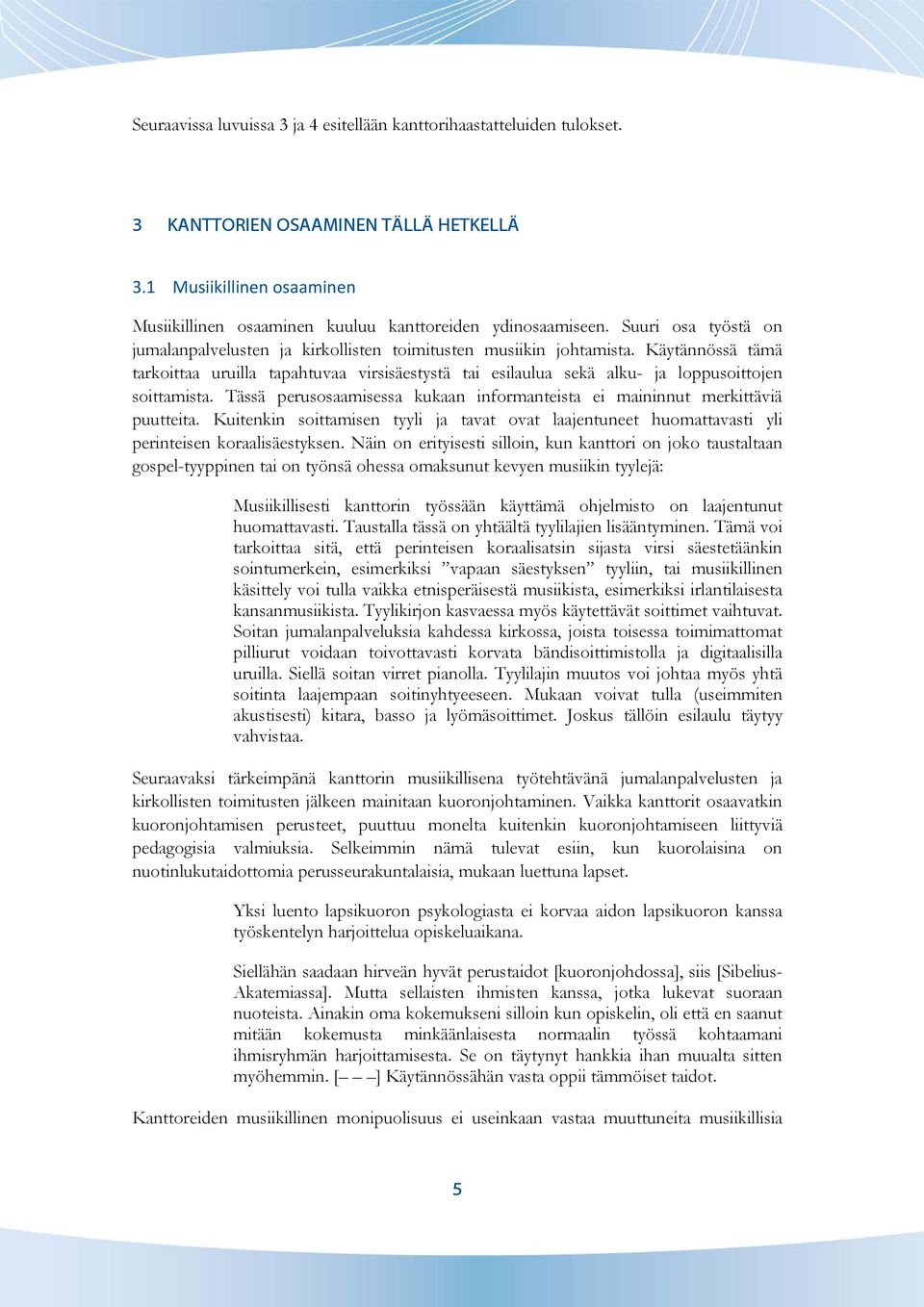 Seuraavissa luvuissa 3 ja 4 esitellään kanttorihaastatteluiden tulokset.

3 KANTTORIEN OSAAMINEN TÄLLÄ HETKELLÄ

3.1 Musiikillinen osaaminen

Musiikillinen osaaminen kuuluu kanttoreiden ydinosaamiseen. Suuri osa työstä on jumalanpalvelusten ja kirkollisten toimitusten musiikin johtamista. Käytännössä tämä tarkoittaa uruilla tapahtuvaa virsisäestystä tai esilaulua sekä alku- ja loppusoittojen soittamista. Tässä perusosaamisessa kukaan informanteista ei maininnut merkittäviä puutteita. Kuitenkin soittamisen tyyli ja tavat ovat laajentuneet huomattavasti yli perinteisen koraalisäestyksen. Näin on erityisesti silloin, kun kanttori on joko taustaltaan gospel-tyyppinen tai on työnsä ohessa omaksunut kevyen musiikin tyylejä:

Musiikillisesti kanttorin työssään käyttämä ohjelmisto on laajentunut huomattavasti. Taustalla tässä on yhtäältä tyylilajien lisääntyminen. Tämä voi tarkoittaa sitä, että perinteisen koraalisatsin sijasta virsi säestetäänkin sointumerkein, esimerkiksi ”vapaan säestyksen” tyyliin, tai musiikillinen käsittely voi tulla vaikka etnisperäisestä musiikista, esimerkiksi irlantilaisesta kansanmusiikista. Tyylikirjon kasvaessa myös käytettävät soittimet vaihtuvat. Soitan jumalanpalveluksia kahdessa kirkossa, joista toisessa toimimattomat pilliurut voidaan toivottavasti korvata bändisoittimistolla ja digitaalisilla uruilla. Siellä soitan virret pianolla. Tyylilajin muutos voi johtaa myös yhtä soitinta laajempaan soitinyhtyeeseen. Mukaan voivat tulla (useimmiten akustisesti) kitara, basso ja lyömäsoittimet. Joskus tällöin esilaulu täytyy vahvistaa.

Seuraavaksi tärkeimpänä kanttorin musiikillisena työtehtävänä jumalanpalvelusten ja kirkollisten toimitusten jälkeen mainitaan kuoronjohtaminen. Vaikka kanttorit osaavatkin kuoronjohtamisen perusteet, puuttuu monelta kuitenkin kuoronjohtamiseen liittyviä pedagogisia valmiuksia. Selkeimmin nämä tulevat esiin, kun kuorolaisina on nuotinlukutaidottomia perusseurakuntalaisia, mukaan luettuna lapset.

Yksi luento lapsikuoron psykologiasta ei korvaa aidon lapsikuoron kanssa työskentelyn harjoittelua opiskeluaikana.

Siellähän saadaan hirveän hyvät perustaidot [kuoronjohdossa], siis [Sibelius-Akatemiassa]. Mutta sellaisten ihmisten kanssa, jotka lukevat suoraan nuoteista. Ainakin oma kokemukseni silloin kun opiskelin, oli että en saanut mitään kokemusta minkäänlaisesta normaalin työssä kohtaamani ihmisryhmän harjoittamisesta. Se on täytynyt hankkia ihan muualta sitten myöhemmin. [– – –] Käytännössähän vasta oppii tämmöiset taidot.

Kanttoreiden musiikillinen monipuolisuus ei useinkaan vastaa muuttuneita musiikillisia

5